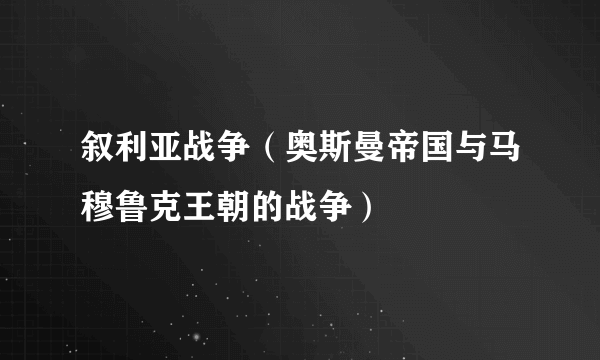 叙利亚战争（奥斯曼帝国与马穆鲁克王朝的战争）